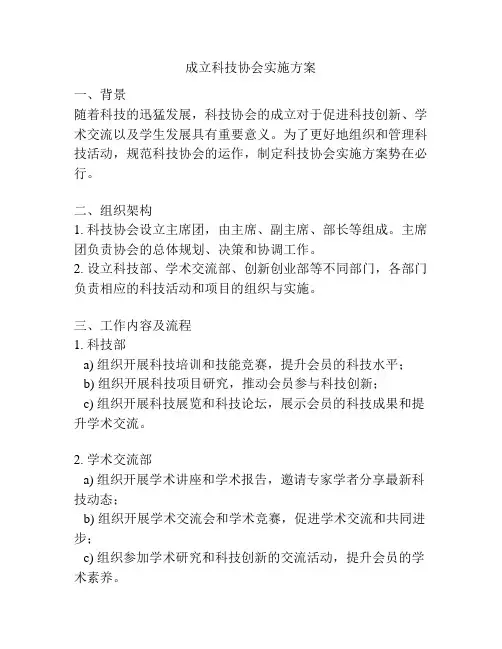 成立科技协会实施方案

一、背景
随着科技的迅猛发展，科技协会的成立对于促进科技创新、学术交流以及学生发展具有重要意义。为了更好地组织和管理科技活动，规范科技协会的运作，制定科技协会实施方案势在必行。

二、组织架构
1. 科技协会设立主席团，由主席、副主席、部长等组成。主席团负责协会的总体规划、决策和协调工作。
2. 设立科技部、学术交流部、创新创业部等不同部门，各部门负责相应的科技活动和项目的组织与实施。

三、工作内容及流程
1. 科技部
a) 组织开展科技培训和技能竞赛，提升会员的科技水平；
b) 组织开展科技项目研究，推动会员参与科技创新；
c) 组织开展科技展览和科技论坛，展示会员的科技成果和提升学术交流。

2. 学术交流部
a) 组织开展学术讲座和学术报告，邀请专家学者分享最新科技动态；
b) 组织开展学术交流会和学术竞赛，促进学术交流和共同进步；
c) 组织参加学术研究和科技创新的交流活动，提升会员的学术素养。